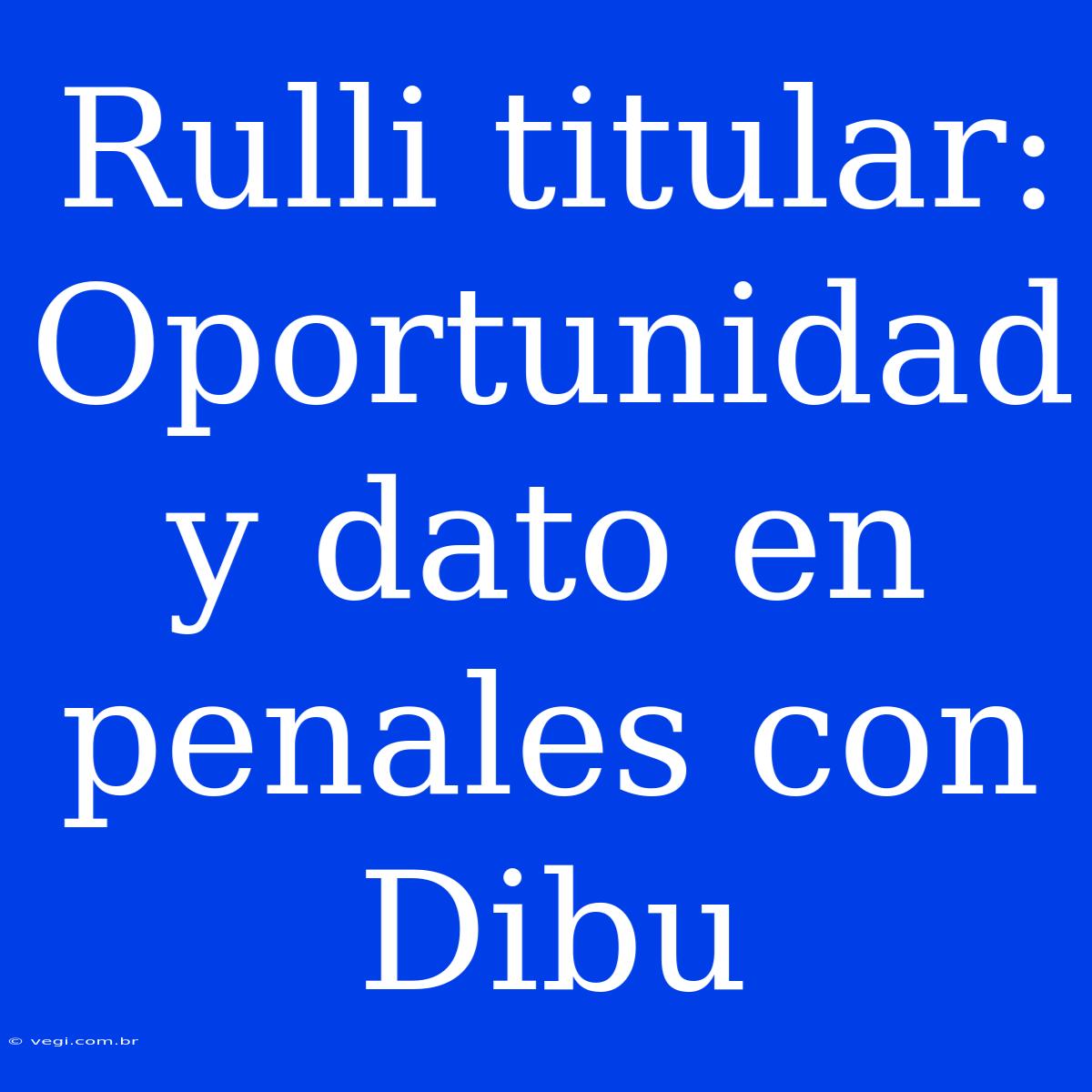 Rulli titular: Oportunidad y dato en penales con Dibu

© vegi.com.br